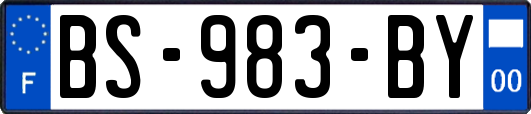 F
BS-983-BY
00